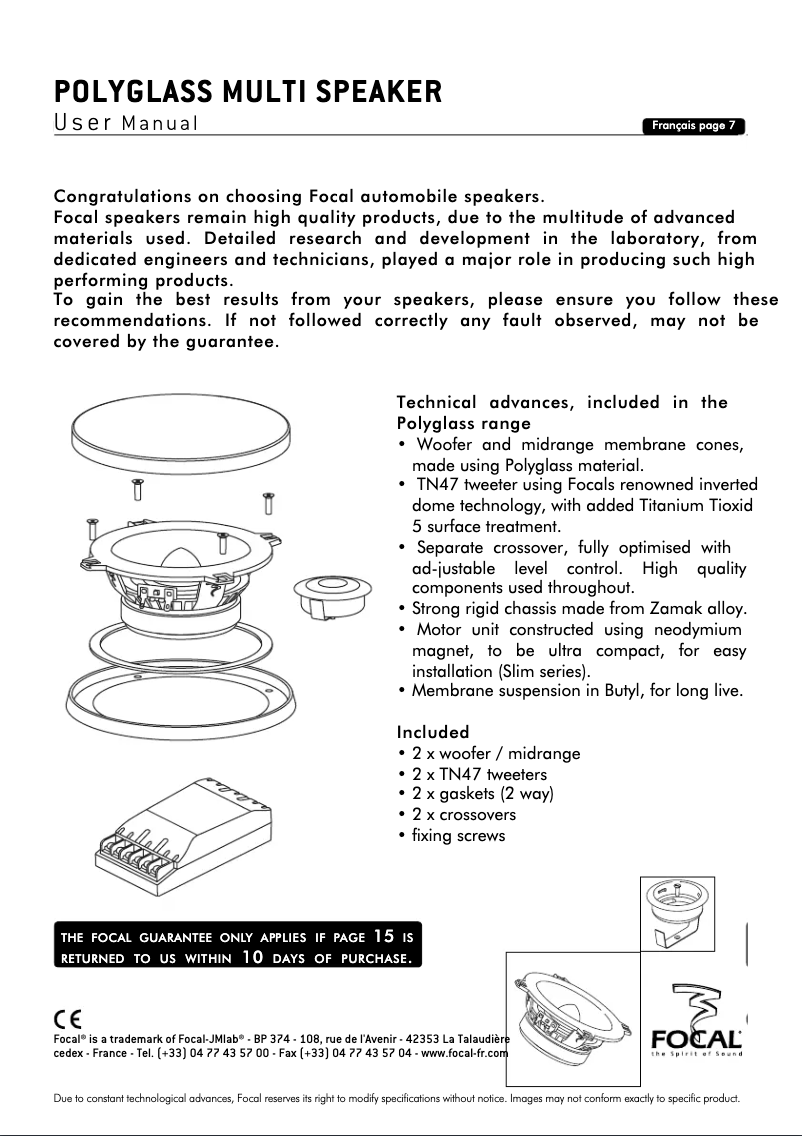 POLYGLASS MULTI SPEAKER
User Manual

Français page 7

Congratulations on choosing Focal automobile speakers.
Focal speakers remain high quality products, due to the multitude of advanced materials used. Detailed research and development in the laboratory, from dedicated engineers and technicians, played a major role in producing such high performing products.
To gain the best results from your speakers, please ensure you follow these recommendations. If not followed correctly any fault observed, may not be covered by the guarantee.

Technical advances, included in the Polyglass range
• Woofer and midrange membrane cones, made using Polyglass material.
• TN47 tweeter using Focals renowned inverted dome technology, with added Titanium Tioxid 5 surface treatment.
• Separate crossover, fully optimised with ad-justable level control. High quality components used throughout.
• Strong rigid chassis made from Zamak alloy.
• Motor unit constructed using neodymium magnet, to be ultra compact, for easy installation (Slim series).
• Membrane suspension in Butyl, for long live.

Included
• 2 x woofer / midrange
• 2 x TN47 tweeters
• 2 x gaskets (2 way)
• 2 x crossovers
• fixing screws

THE FOCAL GUARANTEE ONLY APPLIES IF PAGE 15 IS RETURNED TO US WITHIN 10 DAYS OF PURCHASE.

CE
Focal® is a trademark of Focal-JMlab® - BP 374 - 108, rue de l'Avenir - 42353 La Talaudière cedex - France - Tel. (+33) 04 77 43 57 00 - Fax (+33) 04 77 43 57 04 - www.focal-fr.com

FOCAL
the Spirit of Sound

Due to constant technological advances, Focal reserves its right to modify specifications without notice. Images may not conform exactly to specific product.